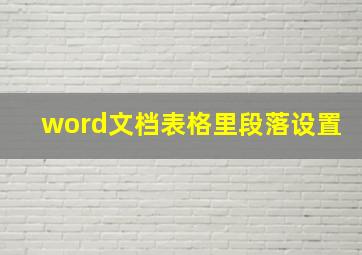 word文档表格里段落设置